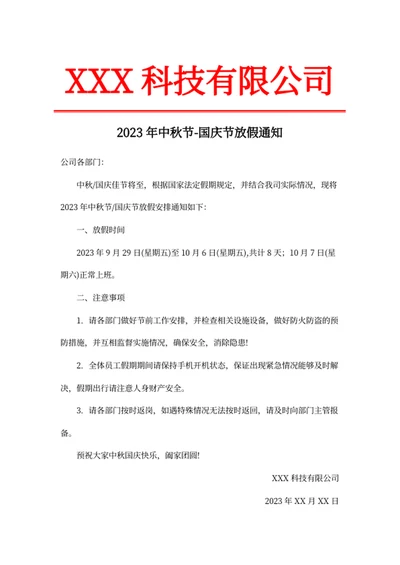 XXX 科技有限公司

2023 年中秋节-国庆节放假通知

公司各部门:

中秋/国庆佳节将至，根据国家法定假期规定，并结合我司实际情况，现将 2023 年中秋节/国庆节放假安排通知如下:

一、放假时间

2023 年 9 月 29 日(星期五)至 10 月 6 日(星期五),共计 8 天；10 月 7 日(星期六)正常上班。

二、注意事项

1. 请各部门做好节前工作安排，并检查相关设施设备，做好防火防盗的预防措施，并互相监督实施情况，确保安全，消除隐患!

2. 全体员工假期期间请保持手机开机状态，保证出现紧急情况能够及时解决，假期出行请注意人身财产安全。

3. 请各部门按时返岗，如遇特殊情况无法按时返回，请及时向部门主管报备。

预祝大家中秋国庆快乐，阖家团圆!

XXX 科技有限公司

2023 年 XX 月 XX 日